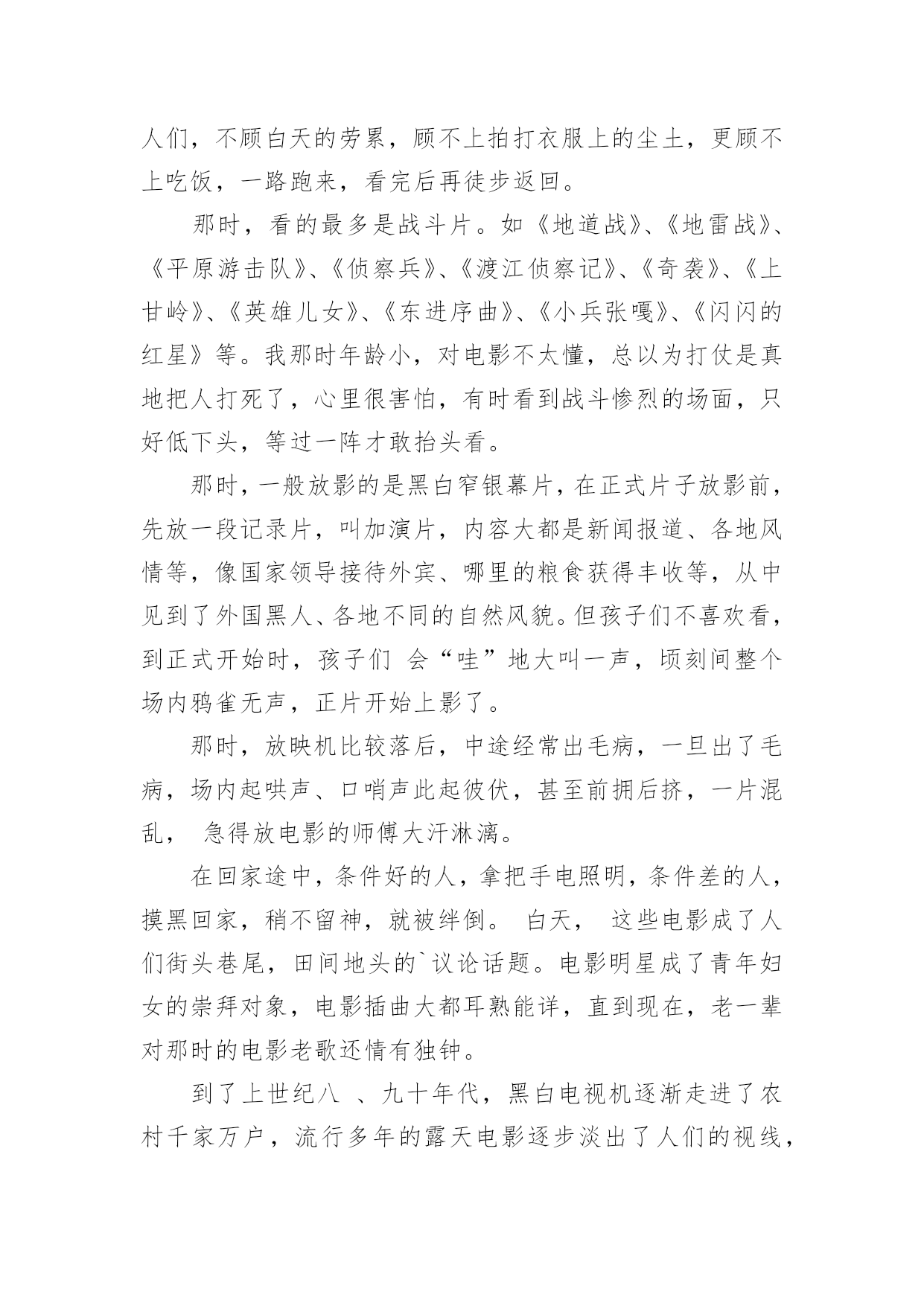 人们，不顾白天的劳累，顾不上拍打衣服上的尘土，更顾不上吃饭，一路跑来，看完后再徒步返回。

那时，看的最多是战斗片。如《地道战》、《地雷战》、《平原游击队》、《侦察兵》、《渡江侦察记》、《奇袭》、《上甘岭》、《英雄儿女》、《东进序曲》、《小兵张嘎》、《闪闪的红星》等。我那时年龄小，对电影不太懂，总以为打仗是真地把人打死了，心里很害怕，有时看到战斗惨烈的场面，只好低下头，等过一阵才敢抬头看。

那时，一般放影的是黑白窄银幕片，在正式片子放影前，先放一段记录片，叫加演片，内容大都是新闻报道、各地风情等，像国家领导接待外宾、哪里的粮食获得丰收等，从中见到了外国黑人、各地不同的自然风貌。但孩子们不喜欢看，到正式开始时，孩子们 会“哇”地大叫一声，顷刻间整个场内鸦雀无声，正片开始上影了。

那时，放映机比较落后，中途经常出毛病，一旦出了毛病，场内起哄声、口哨声此起彼伏，甚至前拥后挤，一片混乱， 急得放电影的师傅大汗淋漓。

在回家途中，条件好的人，拿把手电照明，条件差的人，摸黑回家，稍不留神，就被绊倒。 白天， 这些电影成了人们街头巷尾，田间地头的`议论话题。电影明星成了青年妇女的崇拜对象，电影插曲大都耳熟能详，直到现在，老一辈对那时的电影老歌还情有独钟。

到了上世纪八 、九十年代，黑白电视机逐渐走进了农村千家万户，流行多年的露天电影逐步淡出了人们的视线，